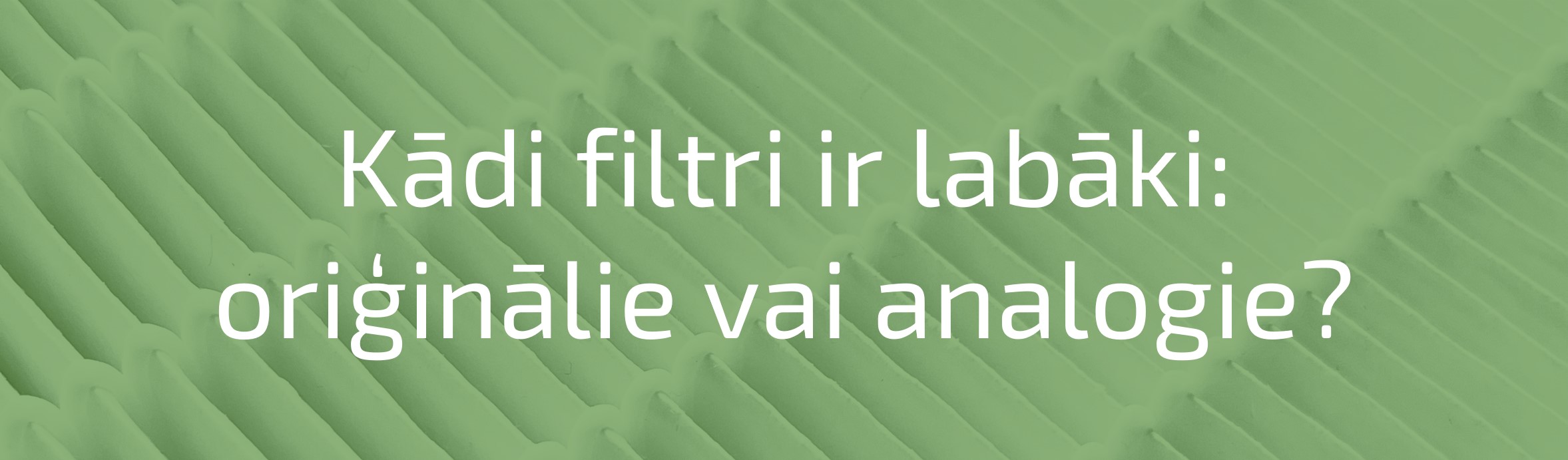 Kādi filtri ir labāki: oriģinālie vai analogie?